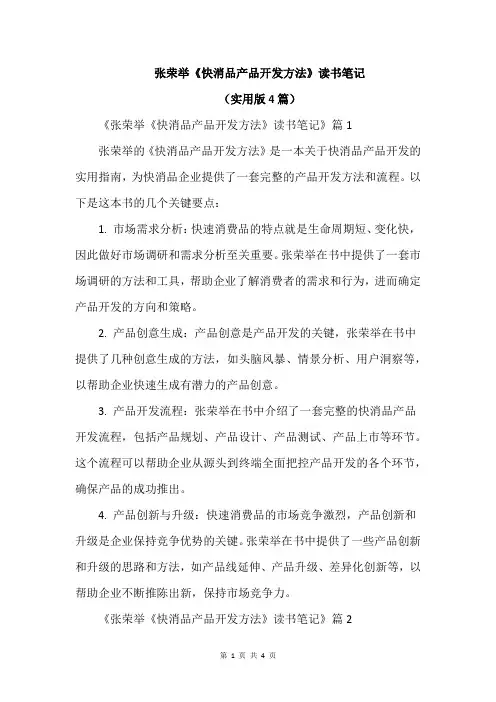 张荣举《快消品产品开发方法》读书笔记

（实用版4篇）

《张荣举《快消品产品开发方法》读书笔记》篇1

张荣举的《快消品产品开发方法》是一本关于快消品产品开发的实用指南，为快消品企业提供了一套完整的产品开发方法和流程。以下是这本书的几个关键要点：

1. 市场需求分析：快速消费品的特点就是生命周期短、变化快，因此做好市场调研和需求分析至关重要。张荣举在书中提供了一套市场调研的方法和工具，帮助企业了解消费者的需求和行为，进而确定产品开发的方向和策略。

2. 产品创意生成：产品创意是产品开发的关键，张荣举在书中提供了几种创意生成的方法，如头脑风暴、情景分析、用户洞察等，以帮助企业快速生成有潜力的产品创意。

3. 产品开发流程：张荣举在书中介绍了一套完整的快消品产品开发流程，包括产品规划、产品设计、产品测试、产品上市等环节。这个流程可以帮助企业从源头到终端全面把控产品开发的各个环节，确保产品的成功推出。

4. 产品创新与升级：快速消费品的市场竞争激烈，产品创新和升级是企业保持竞争优势的关键。张荣举在书中提供了一些产品创新和升级的思路和方法，如产品线延伸、产品升级、差异化创新等，以帮助企业不断推陈出新，保持市场竞争力。

《张荣举《快消品产品开发方法》读书笔记》篇2

第 1 页 共 4 页